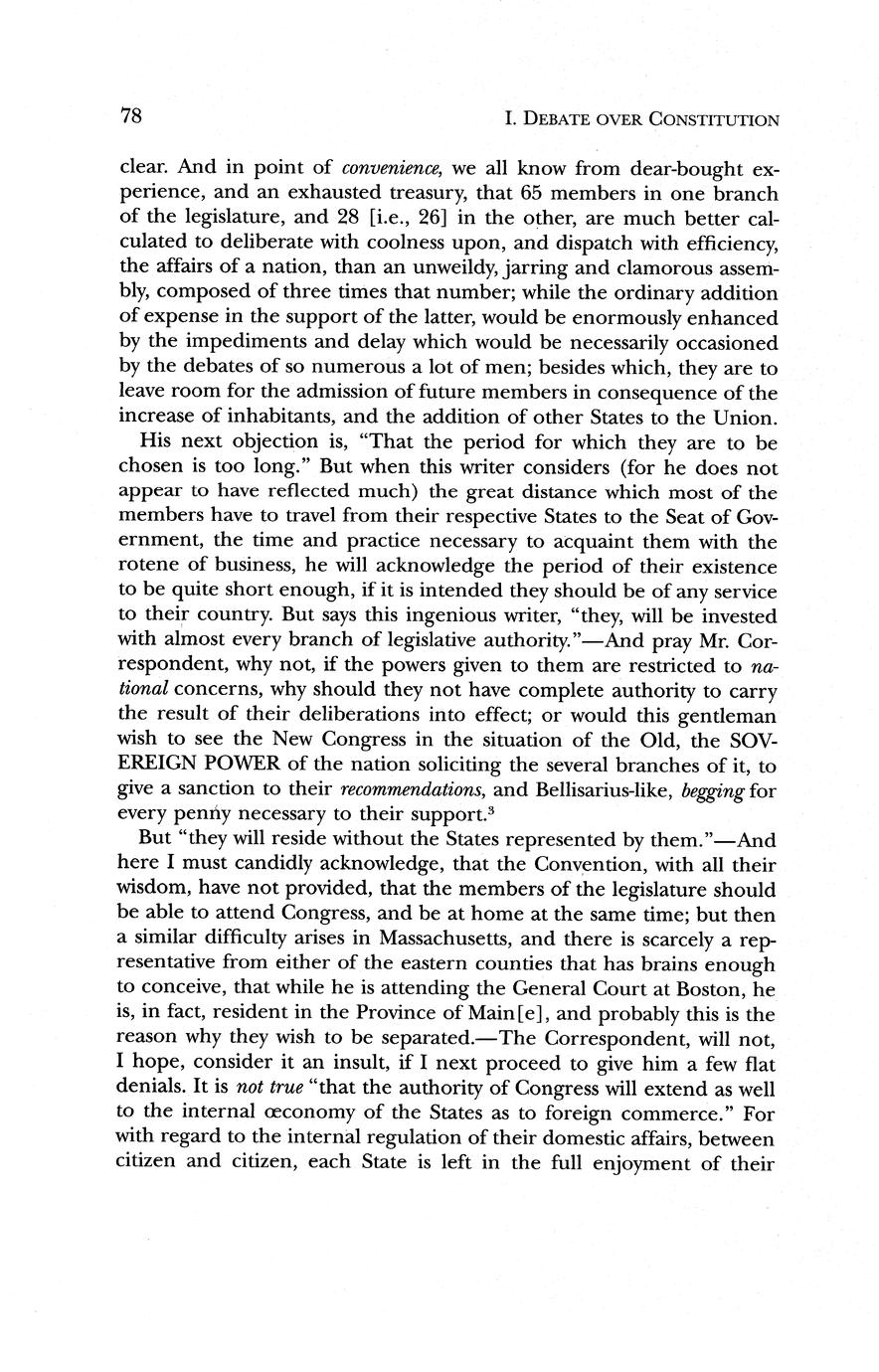 78 I. DEBATE OVER CONSTITUTION

clear. And in point of convenience, we all know from dear-bought experience, and an exhausted treasury, that 65 members in one branch of the legislature, and 28 [i.e., 26] in the other, are much better calculated to deliberate with coolness upon, and dispatch with efficiency, the affairs of a nation, than an unweildy, jarring and clamorous assembly, composed of three times that number; while the ordinary addition of expense in the support of the latter, would be enormously enhanced by the impediments and delay which would be necessarily occasioned by the debates of so numerous a lot of men; besides which, they are to leave room for the admission of future members in consequence of the increase of inhabitants, and the addition of other States to the Union.

His next objection is, "That the period for which they are to be chosen is too long." But when this writer considers (for he does not appear to have reflected much) the great distance which most of the members have to travel from their respective States to the Seat of Government, the time and practice necessary to acquaint them with the rotene of business, he will acknowledge the period of their existence to be quite short enough, if it is intended they should be of any service to their country. But says this ingenious writer, "they, will be invested with almost every branch of legislative authority."—And pray Mr. Correspondent, why not, if the powers given to them are restricted to national concerns, why should they not have complete authority to carry the result of their deliberations into effect; or would this gentleman wish to see the New Congress in the situation of the Old, the SOVEREIGN POWER of the nation soliciting the several branches of it, to give a sanction to their recommendations, and Bellisarius-like, begging for every penny necessary to their support.$^3$

But "they will reside without the States represented by them."—And here I must candidly acknowledge, that the Convention, with all their wisdom, have not provided, that the members of the legislature should be able to attend Congress, and be at home at the same time; but then a similar difficulty arises in Massachusetts, and there is scarcely a representative from either of the eastern counties that has brains enough to conceive, that while he is attending the General Court at Boston, he is, in fact, resident in the Province of Main[e], and probably this is the reason why they wish to be separated.—The Correspondent, will not, I hope, consider it an insult, if I next proceed to give him a few flat denials. It is not true "that the authority of Congress will extend as well to the internal œconomy of the States as to foreign commerce." For with regard to the internal regulation of their domestic affairs, between citizen and citizen, each State is left in the full enjoyment of their